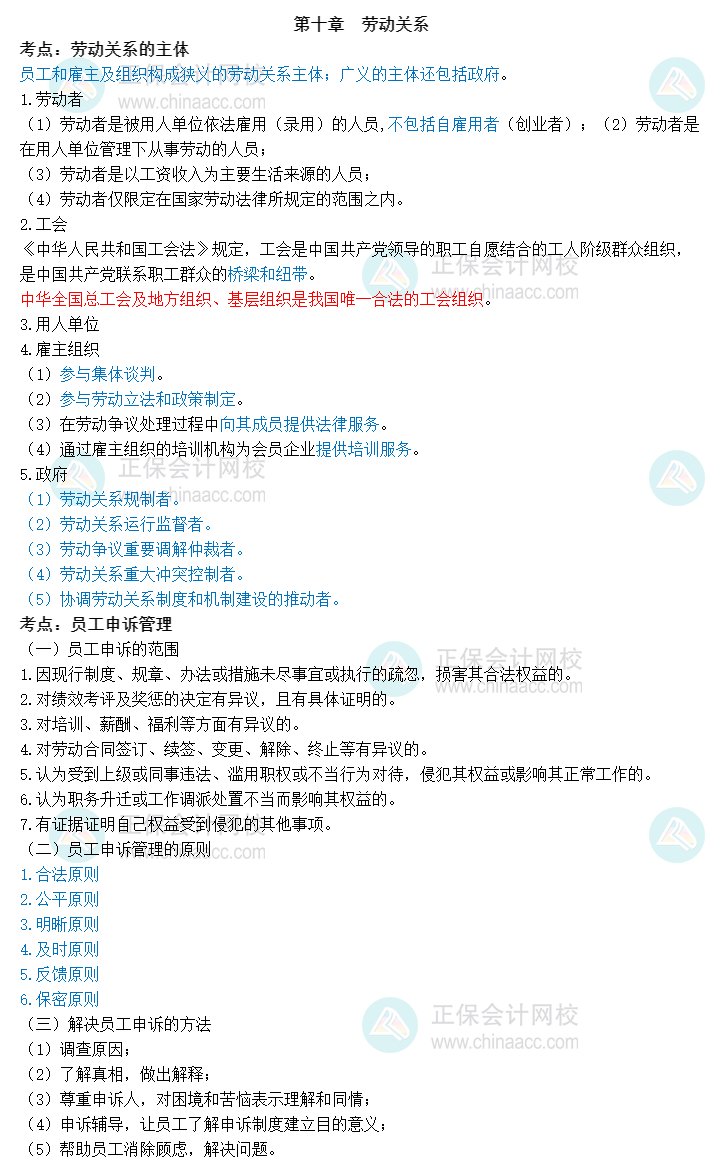 第十章　劳动关系

考点：劳动关系的主体

员工和雇主及组织构成狭义的劳动关系主体；广义的主体还包括政府。

1.劳动者

（1）劳动者是被用人单位依法雇用（录用）的人员，不包括自雇用者（创业者）；（2）劳动者是在用人单位管理下从事劳动的人员；

（3）劳动者是以工资收入为主要生活来源的人员；

（4）劳动者仅限定在国家劳动法律所规定的范围之内。

2.工会

《中华人民共和国工会法》规定，工会是中国共产党领导的职工自愿结合的工人阶级群众组织，是中国共产党联系职工群众的桥梁和纽带。

中华全国总工会及地方组织、基层组织是我国唯一合法的工会组织。

3.用人单位

4.雇主组织

（1）参与集体谈判。

（2）参与劳动立法和政策制定。

（3）在劳动争议处理过程中向其成员提供法律服务。

（4）通过雇主组织的培训机构为会员企业提供培训服务。

5.政府

（1）劳动关系规制者。

（2）劳动关系运行监督者。

（3）劳动争议重要调解仲裁者。

（4）劳动关系重大冲突控制者。

（5）协调劳动关系制度和机制建设的推动者。

考点：员工申诉管理

（一）员工申诉的范围

1.因现行制度、规章、办法或措施未尽事宜或执行的疏忽，损害其合法权益的。

2.对绩效考评及奖惩的决定有异议，且有具体证明的。

3.对培训、薪酬、福利等方面有异议的。

4.对劳动合同签订、续签、变更、解除、终止等有异议的。

5.认为受到上级或同事违法、滥用职权或不当行为对待，侵犯其权益或影响其正常工作的。

6.认为职务升迁或工作调派处置不当而影响其权益的。

7.有证据证明自己权益受到侵犯的其他事项。

（二）员工申诉管理的原则

1.合法原则

2.公平原则

3.明晰原则

4.及时原则

5.反馈原则

6.保密原则

（三）解决员工申诉的方法

（1）调查原因；

（2）了解真相，做出解释；

（3）尊重申诉人，对困境和苦恼表示理解和同情；

（4）申诉辅导，让员工了解申诉制度建立目的意义；

（5）帮助员工消除顾虑，解决问题。

正保会计网校
www.chinaacc.com